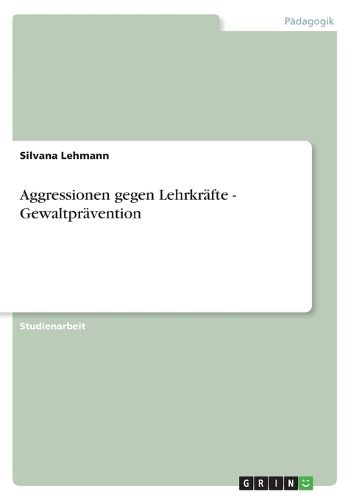 Pädagogik

Silvana Lehmann

Aggressionen gegen Lehrkräfte - Gewaltprävention

Studienarbeit

GRIN